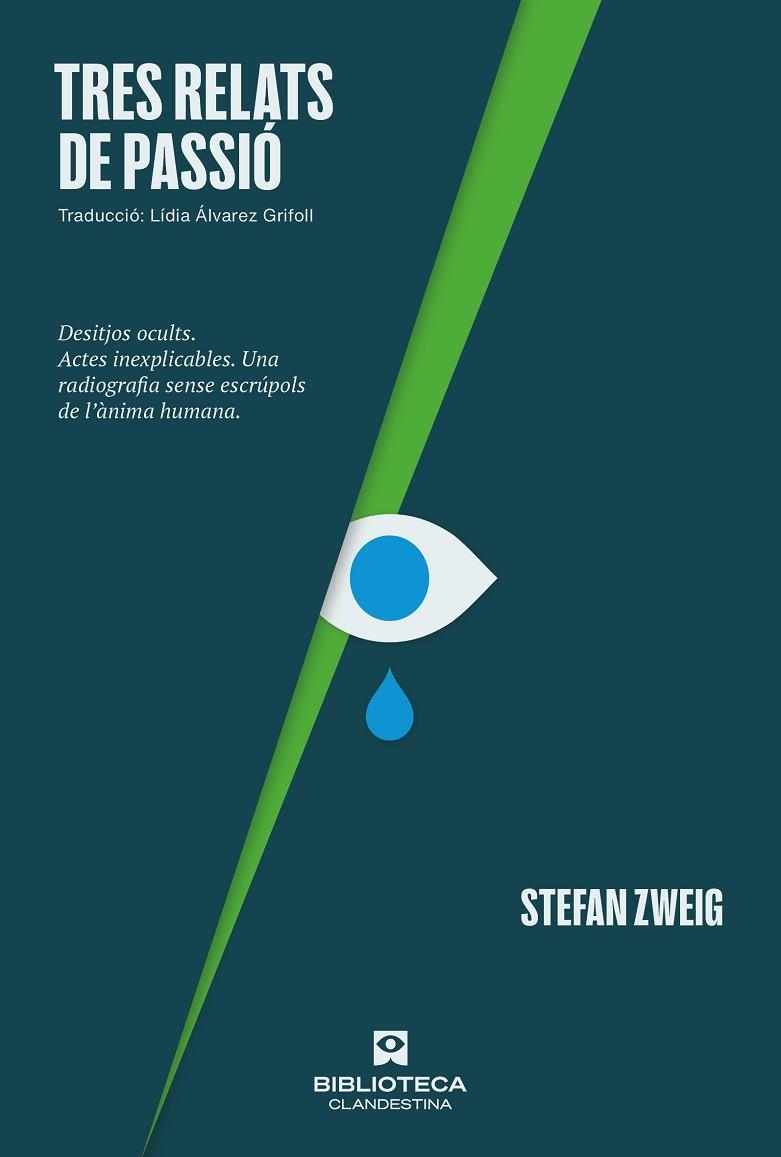 TRES RELATS DE PASSIÓ

Traducció: Lídia Álvarez Grifoll

Desitjos ocults.
Actes inexplicables. Una radiografia sense escrúpols de l'ànima humana.

STEFAN ZWEIG

BIBLIOTECA
CLANDESTINA